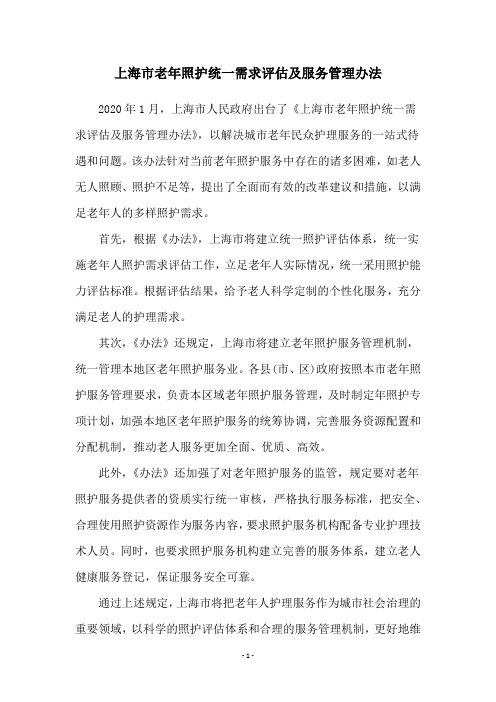 上海市老年照护统一需求评估及服务管理办法

2020 年 1 月，上海市人民政府出台了《上海市老年照护统一需求评估及服务管理办法》，以解决城市老年民众护理服务的一站式待遇和问题。该办法针对当前老年照护服务中存在的诸多困难，如老人无人照顾、照护不足等，提出了全面而有效的改革建议和措施，以满足老年人的多样照护需求。

首先，根据《办法》，上海市将建立统一照护评估体系，统一实施老年人照护需求评估工作，立足老年人实际情况，统一采用照护能力评估标准。根据评估结果，给予老人科学定制的个性化服务，充分满足老人的护理需求。

其次，《办法》还规定，上海市将建立老年照护服务管理机制，统一管理本地区老年照护服务业。各县(市、区)政府按照本市老年照护服务管理要求，负责本区域老年照护服务管理，及时制定年照护专项计划，加强本地区老年照护服务的统筹协调，完善服务资源配置和分配机制，推动老人服务更加全面、优质、高效。

此外，《办法》还加强了对老年照护服务的监管，规定要对老年照护服务提供者的资质实行统一审核，严格执行服务标准，把安全、合理使用照护资源作为服务内容，要求照护服务机构配备专业护理技术人员。同时，也要求照护服务机构建立完善的服务体系，建立老人健康服务登记，保证服务安全可靠。

通过上述规定，上海市将把老年人护理服务作为城市社会治理的重要领域，以科学的照护评估体系和合理的服务管理机制，更好地维

- 1 -